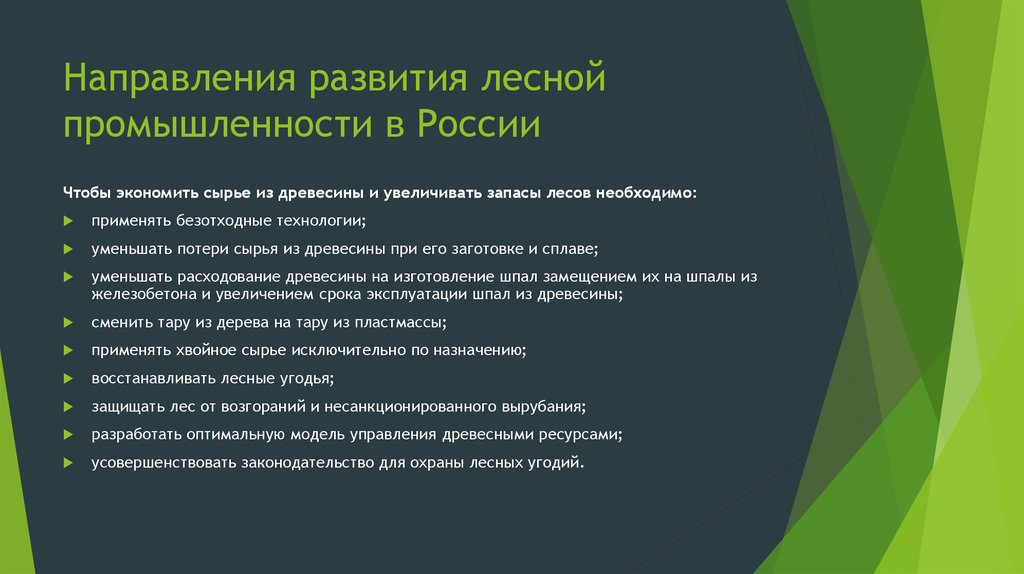 Направления развития лесной промышленности в России

Чтобы экономить сырье из древесины и увеличивать запасы лесов необходимо:

применять безотходные технологии;

уменьшать потери сырья из древесины при его заготовке и сплаве;

уменьшать расходование древесины на изготовление шпал замещением их на шпалы из железобетона и увеличением срока эксплуатации шпал из древесины;

сменить тару из дерева на тару из пластмассы;

применять хвойное сырье исключительно по назначению;

восстанавливать лесные угодья;

защищать лес от возгораний и несанкционированного вырубания;

разработать оптимальную модель управления древесными ресурсами;

усовершенствовать законодательство для охраны лесных угодий.